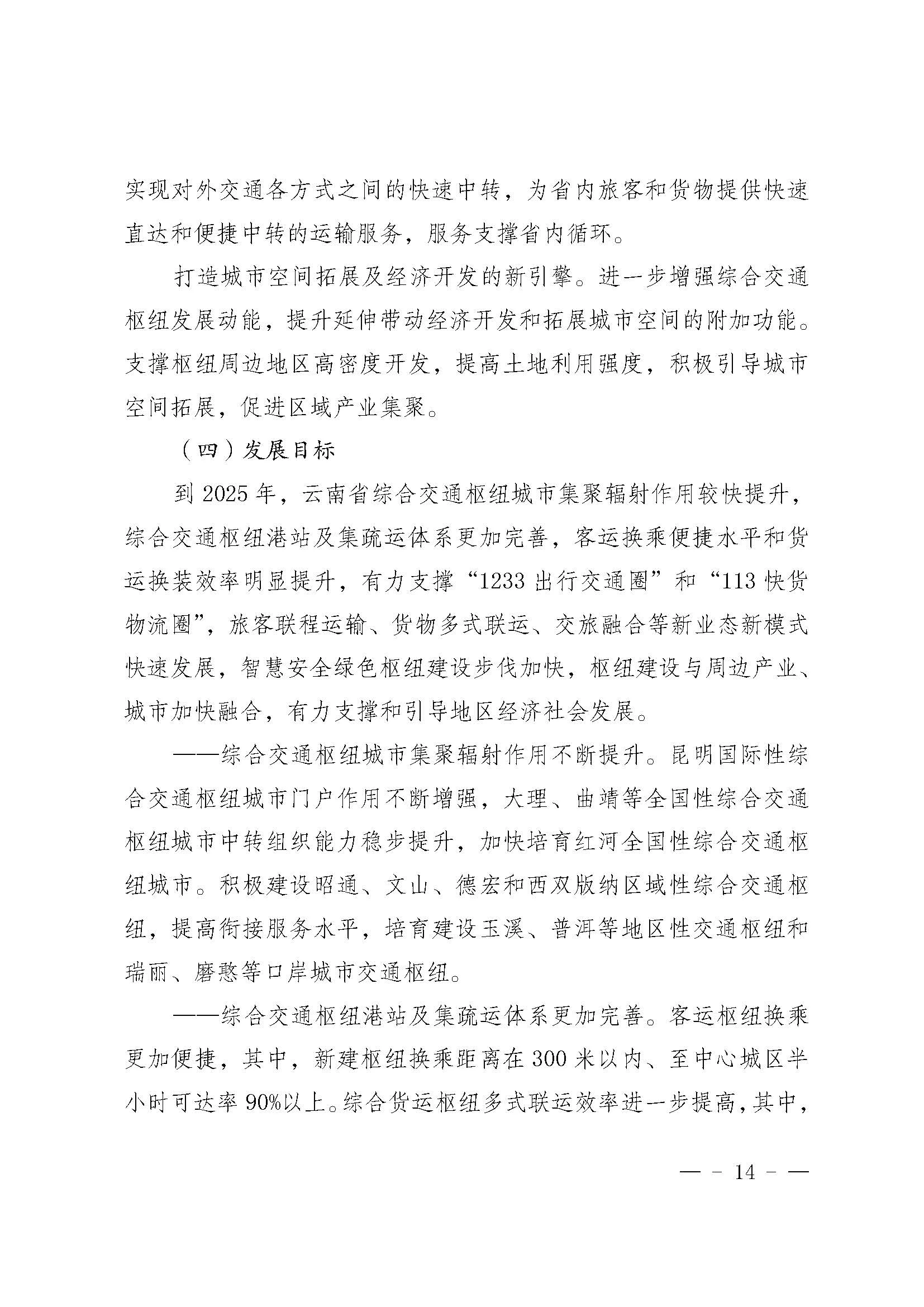 实现对外交通各方式之间的快速中转，为省内旅客和货物提供快速直达和便捷中转的运输服务，服务支撑省内循环。

打造城市空间拓展及经济开发的新引擎。进一步增强综合交通枢纽发展动能，提升延伸带动经济开发和拓展城市空间的附加功能。支撑枢纽周边地区高密度开发，提高土地利用强度，积极引导城市空间拓展，促进区域产业集聚。

（四）发展目标

到 2025 年，云南省综合交通枢纽城市集聚辐射作用较快提升，综合交通枢纽港站及集疏运体系更加完善，客运换乘便捷水平和货运换装效率明显提升，有力支撑“1233 出行交通圈”和“113 快货物流圈”，旅客联程运输、货物多式联运、交旅融合等新业态新模式快速发展，智慧安全绿色枢纽建设步伐加快，枢纽建设与周边产业、城市加快融合，有力支撑和引导地区经济社会发展。

——综合交通枢纽城市集聚辐射作用不断提升。昆明国际性综合交通枢纽城市门户作用不断增强，大理、曲靖等全国性综合交通枢纽城市中转组织能力稳步提升，加快培育红河全国性综合交通枢纽城市。积极建设昭通、文山、德宏和西双版纳区域性综合交通枢纽，提高衔接服务水平，培育建设玉溪、普洱等地区性交通枢纽和瑞丽、磨憨等口岸城市交通枢纽。

——综合交通枢纽港站及集疏运体系更加完善。客运枢纽换乘更加便捷，其中，新建枢纽换乘距离在 300 米以内、至中心城区半小时可达率 90%以上。综合货运枢纽多式联运效率进一步提高，其中，

— - 14 - —